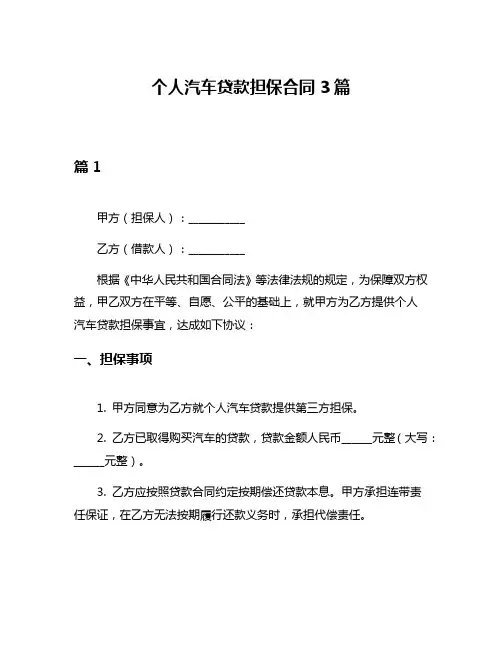 个人汽车贷款担保合同 3 篇

篇 1

甲方（担保人）：__________

乙方（借款人）：__________

根据《中华人民共和国合同法》等法律法规的规定，为保障双方权益，甲乙双方在平等、自愿、公平的基础上，就甲方为乙方提供个人汽车贷款担保事宜，达成如下协议：

一、担保事项

1. 甲方同意为乙方就个人汽车贷款提供第三方担保。

2. 乙方已取得购买汽车的贷款，贷款金额人民币_____元整（大写：_____元整）。

3. 乙方应按照贷款合同约定按期偿还贷款本息。甲方承担连带责任保证，在乙方无法按期履行还款义务时，承担代偿责任。